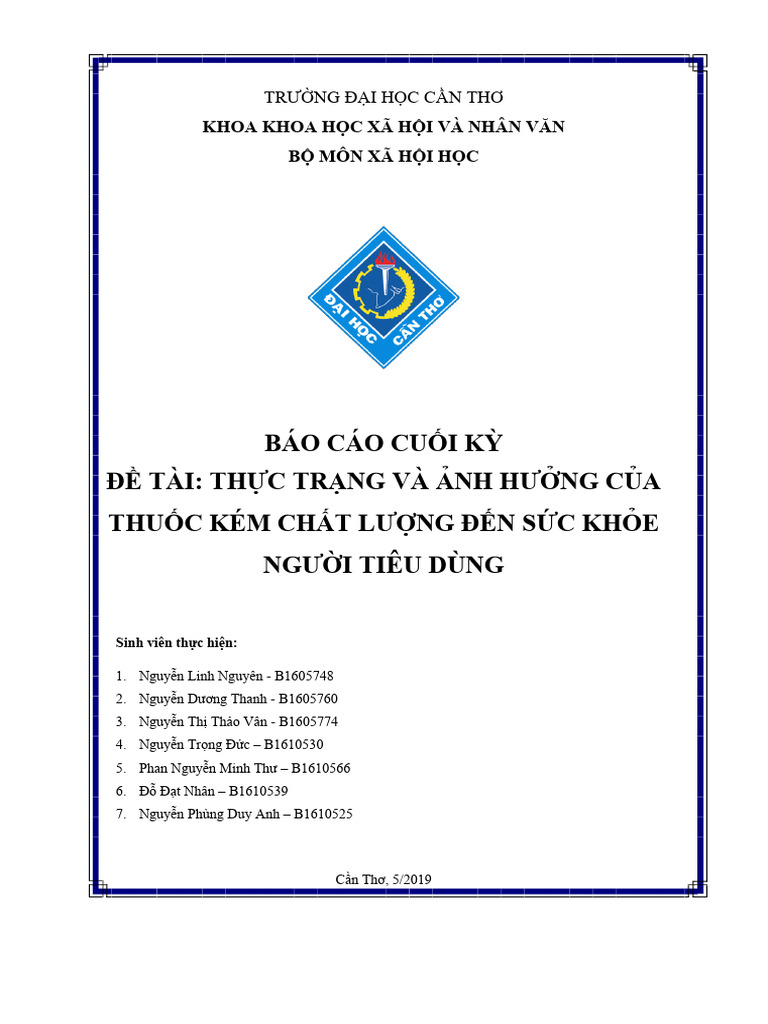 TRƯỜNG ĐẠI HỌC CẦN THƠ
KHOA KHOA HỌC XÃ HỘI VÀ NHÂN VĂN
BỘ MÔN XÃ HỘI HỌC

ĐẠI HỌC CẦN THƠ

BÁO CÁO CUỐI KỲ
ĐỀ TÀI: THỰC TRẠNG VÀ ẢNH HƯỞNG CỦA THUỐC KÉM CHẤT LƯỢNG ĐẾN SỨC KHỎE NGƯỜI TIÊU DÙNG

Sinh viên thực hiện:

1. Nguyễn Linh Nguyên - B1605748
2. Nguyễn Dương Thanh - B1605760
3. Nguyễn Thị Thảo Vân - B1605774
4. Nguyễn Trọng Đức – B1610530
5. Phan Nguyễn Minh Thư – B1610566
6. Đỗ Đạt Nhân – B1610539
7. Nguyễn Phùng Duy Anh – B1610525

Cần Thơ, 5/2019